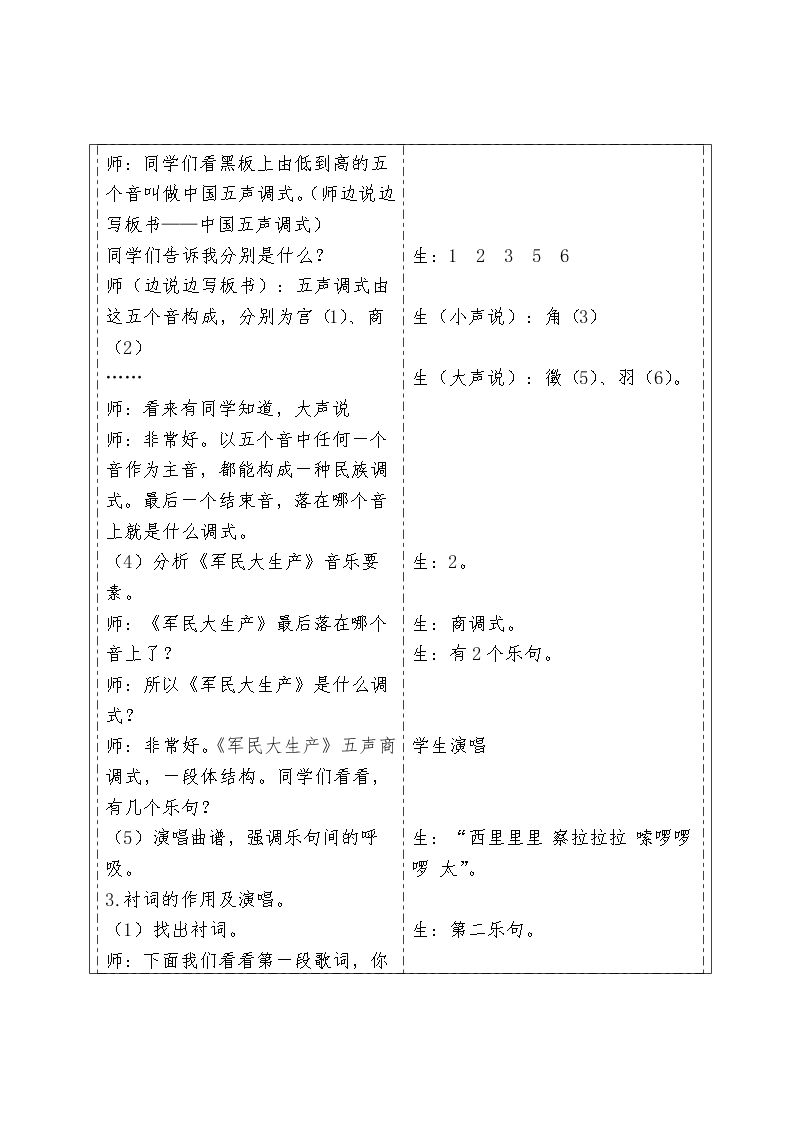 师：同学们看黑板上由低到高的五个音叫做中国五声调式。（师边说边写板书——中国五声调式）

同学们告诉我分别是什么？

师（边说边写板书）：五声调式由这五个音构成，分别为宫（1）、商（2）

……

师：看来有同学知道，大声说

师：非常好。以五个音中任何一个音作为主音，都能构成一种民族调式。最后一个结束音，落在哪个音上就是什么调式。

（4）分析《军民大生产》音乐要素。

师：《军民大生产》最后落在哪个音上了？

师：所以《军民大生产》是什么调式？

师：非常好。《军民大生产》五声商调式，一段体结构。同学们看看，有几个乐句？

（5）演唱曲谱，强调乐句间的呼吸。

3.衬词的作用及演唱。

（1）找出衬词。

师：下面我们看看第一段歌词，你

生：1 2 3 5 6

生（小声说）：角（3）

生（大声说）：徵（5）、羽（6）。

生：2。

生：商调式。

生：有2个乐句。

学生演唱

生：“西里里里 察拉拉拉 嗦啰啰啰 太”。

生：第二乐句。